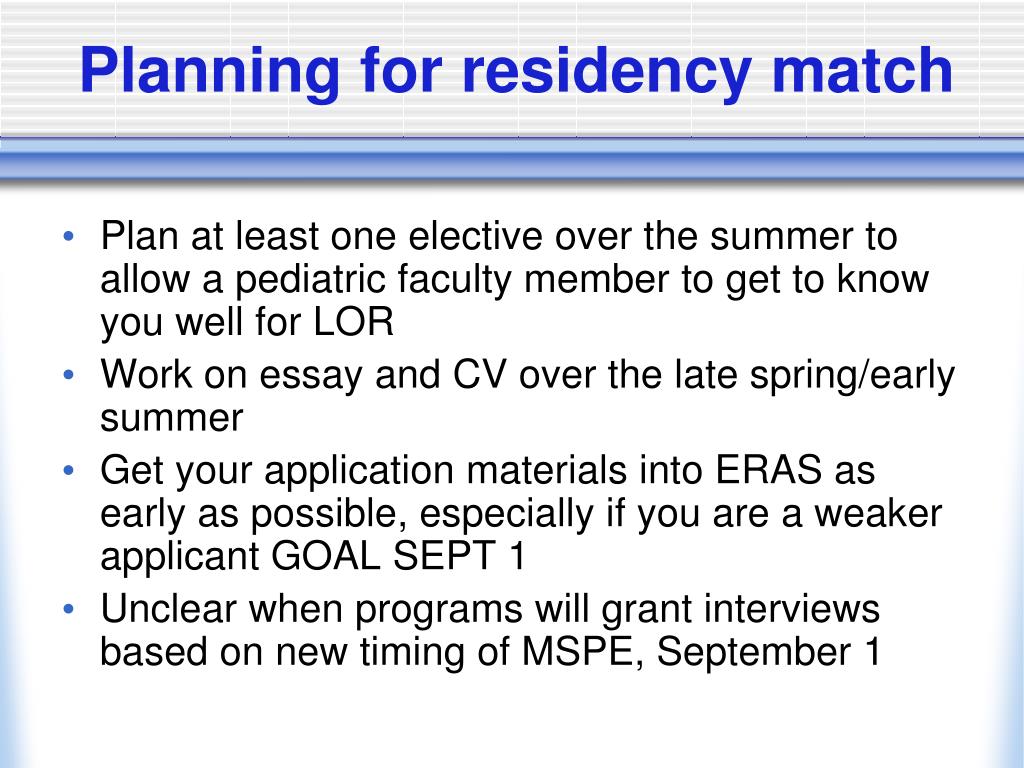 Planning for residency match

• Plan at least one elective over the summer to allow a pediatric faculty member to get to know you well for LOR
• Work on essay and CV over the late spring/early summer
• Get your application materials into ERAS as early as possible, especially if you are a weaker applicant GOAL SEPT 1
• Unclear when programs will grant interviews based on new timing of MSPE, September 1